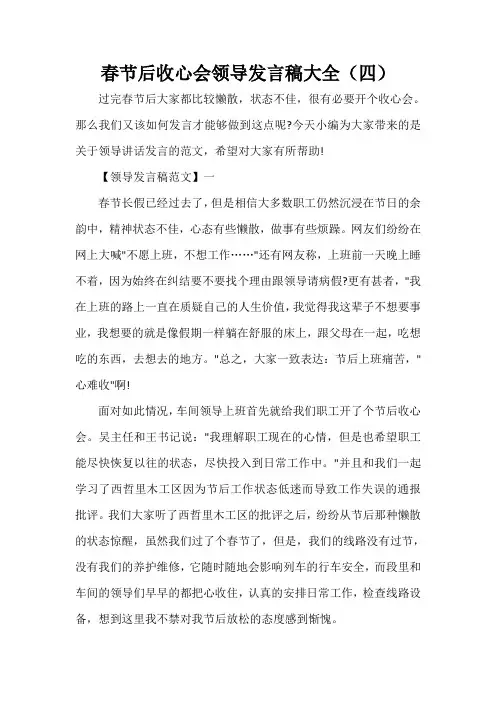 春节后收心会领导发言稿大全（四）

过完春节后大家都比较懒散，状态不佳，很有必要开个收心会。那么我们又该如何发言才能够做到这点呢?今天小编为大家带来的是关于领导讲话发言的范文，希望对大家有所帮助!

【领导发言稿范文】一

春节长假已经过去了，但是相信大多数职工仍然沉浸在节日的余韵中，精神状态不佳，心态有些懒散，做事有些烦躁。网友们纷纷在网上大喊"不愿上班，不想工作……"还有网友称，上班前一天晚上睡不着，因为始终在纠结要不要找个理由跟领导请病假?更有甚者，"我在上班的路上一直在质疑自己的人生价值，我觉得我这辈子不想要事业，我想要的就是像假期一样躺在舒服的床上，跟父母在一起，吃想吃的东西，去想去的地方。"总之，大家一致表达：节后上班痛苦，"心难收"啊!

面对如此情况，车间领导上班首先就给我们职工开了个节后收心会。吴主任和王书记说："我理解职工现在的心情，但是也希望职工能尽快恢复以往的状态，尽快投入到日常工作中。"并且和我们一起学习了西哲里木工区因为节后工作状态低迷而导致工作失误的通报批评。我们大家听了西哲里木工区的批评之后，纷纷从节后那种懒散的状态惊醒，虽然我们过了个春节了，但是，我们的线路没有过节，没有我们的养护维修，它随时随地会影响列车的行车安全，而段里和车间的领导们早早的都把心收住，认真的安排日常工作，检查线路设备，想到这里我不禁对我节后放松的态度感到惭愧。